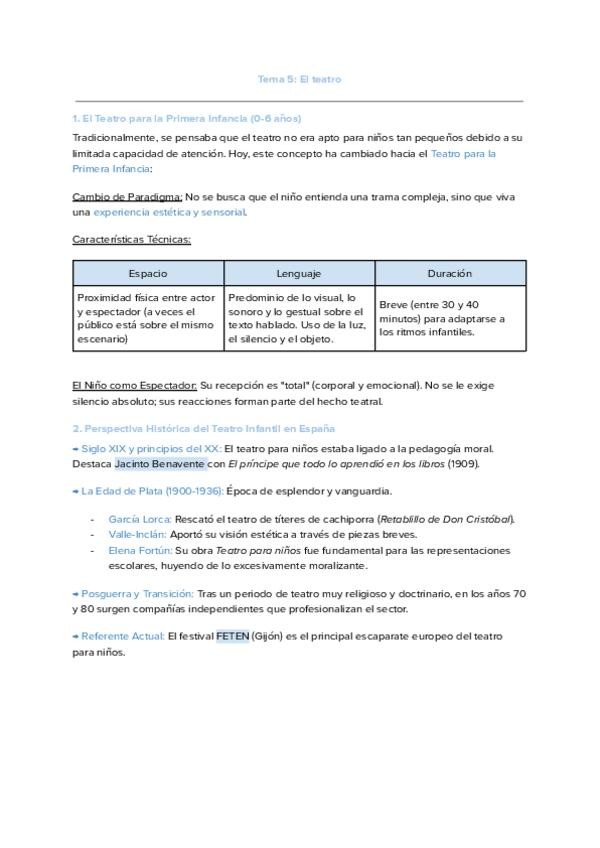 Tema 5: El teatro

1. El Teatro para la Primera Infancia (0-6 años)

Tradicionalmente, se pensaba que el teatro no era apto para niños tan pequeños debido a su limitada capacidad de atención. Hoy, este concepto ha cambiado hacia el Teatro para la Primera Infancia:

Cambio de Paradigma: No se busca que el niño entienda una trama compleja, sino que viva una experiencia estética y sensorial.

Características Técnicas:

| Espacio | Lenguaje | Duración |
|---|---|---|
| Proximidad física entre actor y espectador (a veces el público está sobre el mismo escenario) | Predominio de lo visual, lo sonoro y lo gestual sobre el texto hablado. Uso de la luz, el silencio y el objeto. | Breve (entre 30 y 40 minutos) para adaptarse a los ritmos infantiles. |

El Niño como Espectador: Su recepción es "total" (corporal y emocional). No se le exige silencio absoluto; sus reacciones forman parte del hecho teatral.

2. Perspectiva Histórica del Teatro Infantil en España

➡ Siglo XIX y principios del XX: El teatro para niños estaba ligado a la pedagogía moral. Destaca Jacinto Benavente con El príncipe que todo lo aprendió en los libros (1909).

➡ La Edad de Plata (1900-1936): Época de esplendor y vanguardia.

- García Lorca: Rescató el teatro de títeres de cachiporra (Retablillo de Don Cristóbal).
- Valle-Inclán: Aportó su visión estética a través de piezas breves.
- Elena Fortún: Su obra Teatro para niños fue fundamental para las representaciones escolares, huyendo de lo excesivamente moralizante.

➡ Posguerra y Transición: Tras un periodo de teatro muy religioso y doctrinario, en los años 70 y 80 surgen compañías independientes que profesionalizan el sector.

➡ Referente Actual: El festival FETEN (Gijón) es el principal escaparate europeo del teatro para niños.